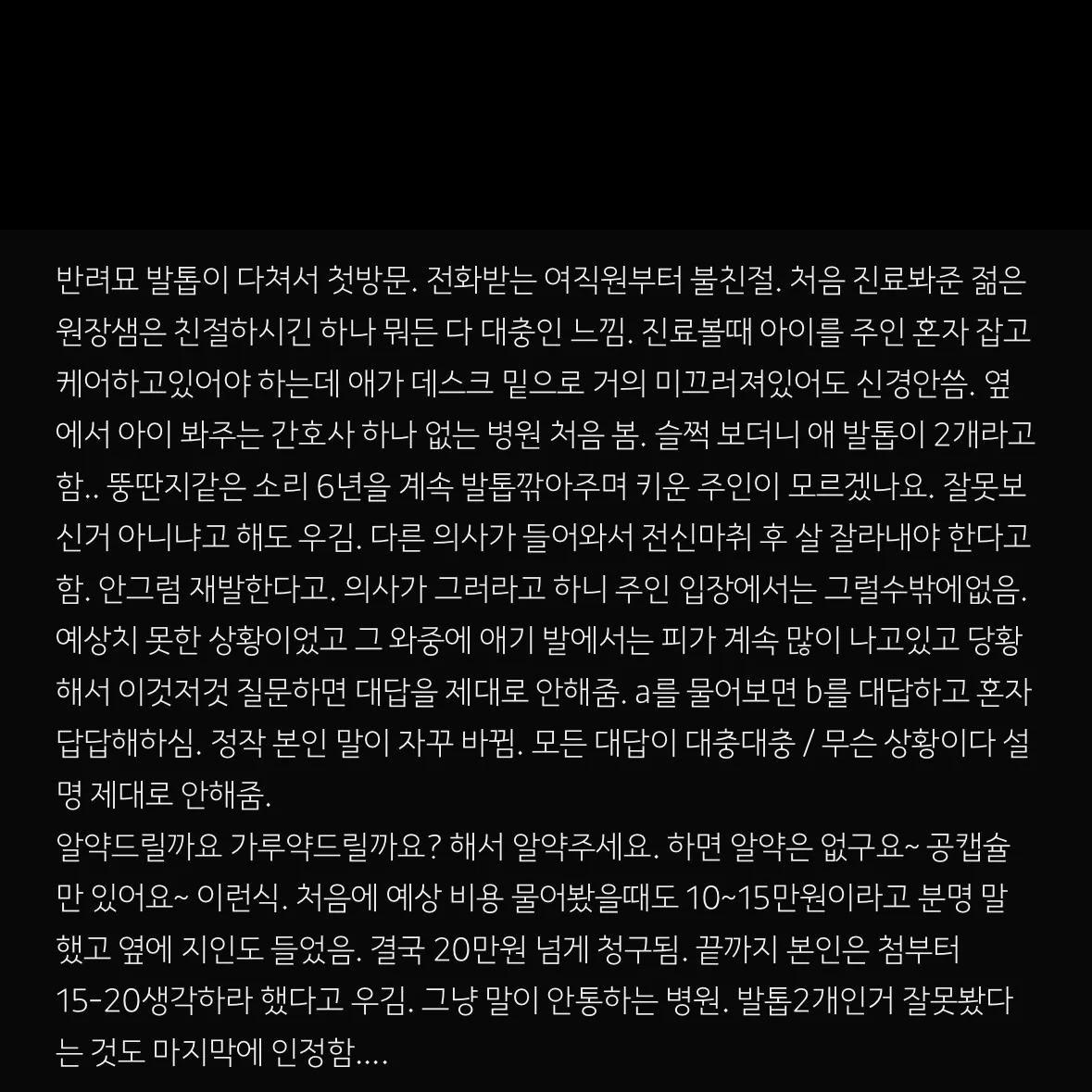 반려묘 발톱이 다쳐서 첫방문. 전화받는 여직원부터 불친절. 처음 진료봐준 젊은 원장샘은 친절하시긴 하나 뭐든 다 대충인 느낌. 진료볼때 아이를 주인 혼자 잡고 케어하고있어야 하는데 애가 데스크 밑으로 거의 미끄러져있어도 신경안씀. 옆에서 아이 봐주는 간호사 하나 없는 병원 처음 봄. 슬쩍 보더니 애 발톱이 2개라고 함.. 뚱딴지같은 소리 6년을 계속 발톱깎아주며 키운 주인이 모르겠나요. 잘못보신거 아니냐고 해도 우김. 다른 의사가 들어와서 전신마취 후 살 잘라내야 한다고 함. 안그럼 재발한다고. 의사가 그러라고 하니 주인 입장에서는 그럴수밖에없음. 예상치 못한 상황이었고 그 와중에 애기 발에서는 피가 계속 많이 나고있고 당황해서 이것저것 질문하면 대답을 제대로 안해줌. a를 물어보면 b를 대답하고 혼자 답답해하심. 정작 본인 말이 자꾸 바뀜. 모든 대답이 대충대충 / 무슨 상황이다 설명 제대로 안해줌.
알약드릴까요 가루약드릴까요? 해서 알약주세요. 하면 알약은 없구요~ 공캡슐만 있어요~ 이런식. 처음에 예상 비용 물어봤을때도 10~15만원이라고 분명 말했고 옆에 지인도 들었음. 결국 20만원 넘게 청구됨. 끝까지 본인은 첨부터 15-20생각하라 했다고 우김. 그냥 말이 안통하는 병원. 발톱2개인거 잘못봤다는 것도 마지막에 인정함....